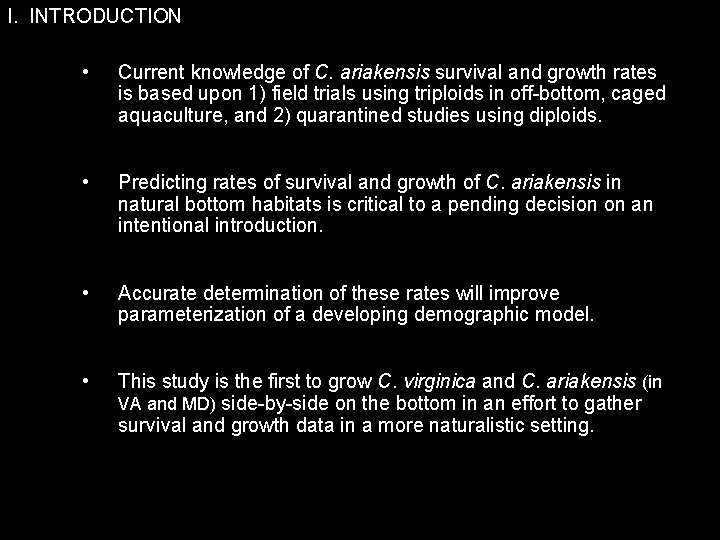 I. INTRODUCTION

• Current knowledge of C. ariakensis survival and growth rates is based upon 1) field trials using triploids in off-bottom, caged aquaculture, and 2) quarantined studies using diploids.

• Predicting rates of survival and growth of C. ariakensis in natural bottom habitats is critical to a pending decision on an intentional introduction.

• Accurate determination of these rates will improve parameterization of a developing demographic model.

• This study is the first to grow C. virginica and C. ariakensis (in VA and MD) side-by-side on the bottom in an effort to gather survival and growth data in a more naturalistic setting.